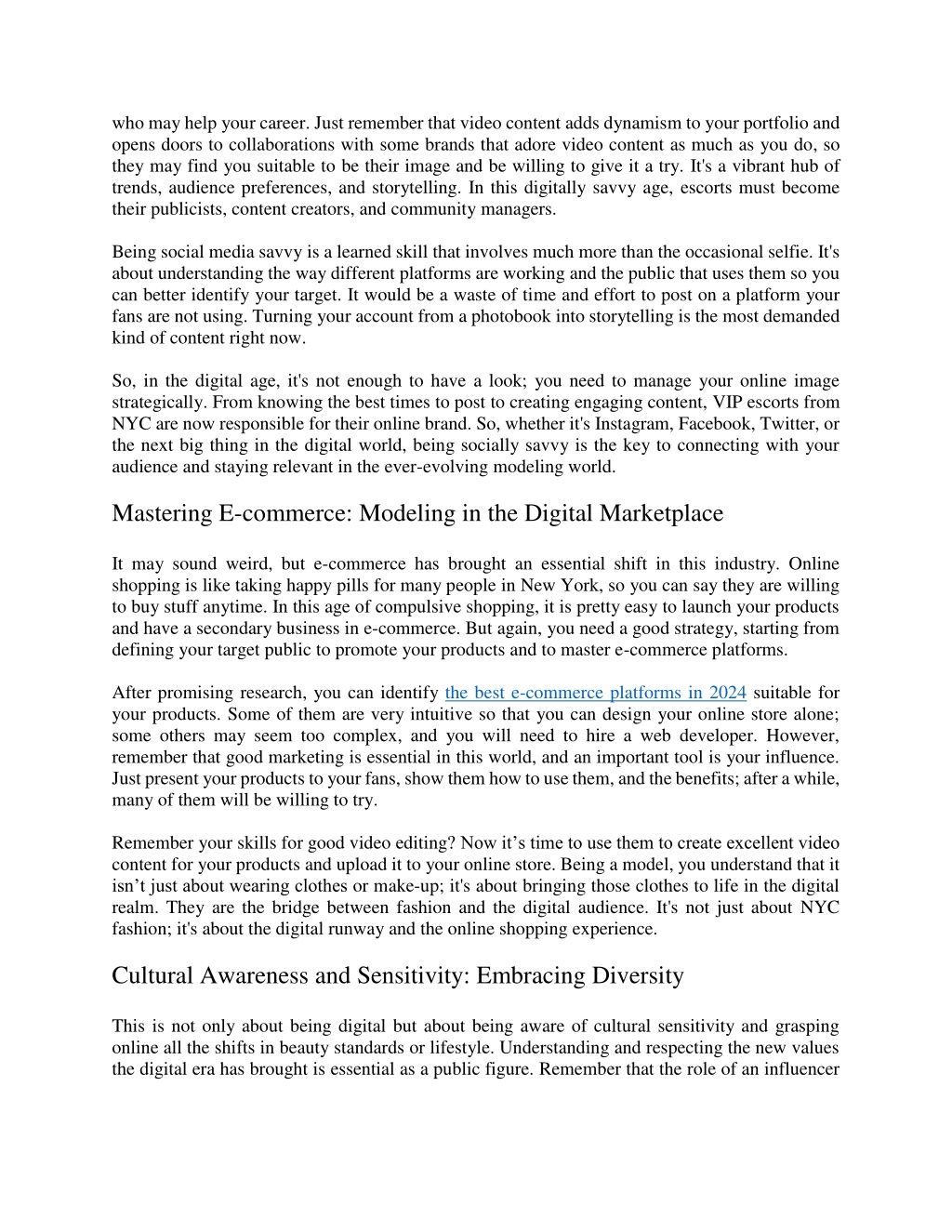 who may help your career. Just remember that video content adds dynamism to your portfolio and opens doors to collaborations with some brands that adore video content as much as you do, so they may find you suitable to be their image and be willing to give it a try. It's a vibrant hub of trends, audience preferences, and storytelling. In this digitally savvy age, escorts must become their publicists, content creators, and community managers.

Being social media savvy is a learned skill that involves much more than the occasional selfie. It's about understanding the way different platforms are working and the public that uses them so you can better identify your target. It would be a waste of time and effort to post on a platform your fans are not using. Turning your account from a photobook into storytelling is the most demanded kind of content right now.

So, in the digital age, it's not enough to have a look; you need to manage your online image strategically. From knowing the best times to post to creating engaging content, VIP escorts from NYC are now responsible for their online brand. So, whether it's Instagram, Facebook, Twitter, or the next big thing in the digital world, being socially savvy is the key to connecting with your audience and staying relevant in the ever-evolving modeling world.

Mastering E-commerce: Modeling in the Digital Marketplace

It may sound weird, but e-commerce has brought an essential shift in this industry. Online shopping is like taking happy pills for many people in New York, so you can say they are willing to buy stuff anytime. In this age of compulsive shopping, it is pretty easy to launch your products and have a secondary business in e-commerce. But again, you need a good strategy, starting from defining your target public to promote your products and to master e-commerce platforms.

After promising research, you can identify the best e-commerce platforms in 2024 suitable for your products. Some of them are very intuitive so that you can design your online store alone; some others may seem too complex, and you will need to hire a web developer. However, remember that good marketing is essential in this world, and an important tool is your influence. Just present your products to your fans, show them how to use them, and the benefits; after a while, many of them will be willing to try.

Remember your skills for good video editing? Now it’s time to use them to create excellent video content for your products and upload it to your online store. Being a model, you understand that it isn’t just about wearing clothes or make-up; it's about bringing those clothes to life in the digital realm. They are the bridge between fashion and the digital audience. It's not just about NYC fashion; it's about the digital runway and the online shopping experience.

Cultural Awareness and Sensitivity: Embracing Diversity

This is not only about being digital but about being aware of cultural sensitivity and grasping online all the shifts in beauty standards or lifestyle. Understanding and respecting the new values the digital era has brought is essential as a public figure. Remember that the role of an influencer